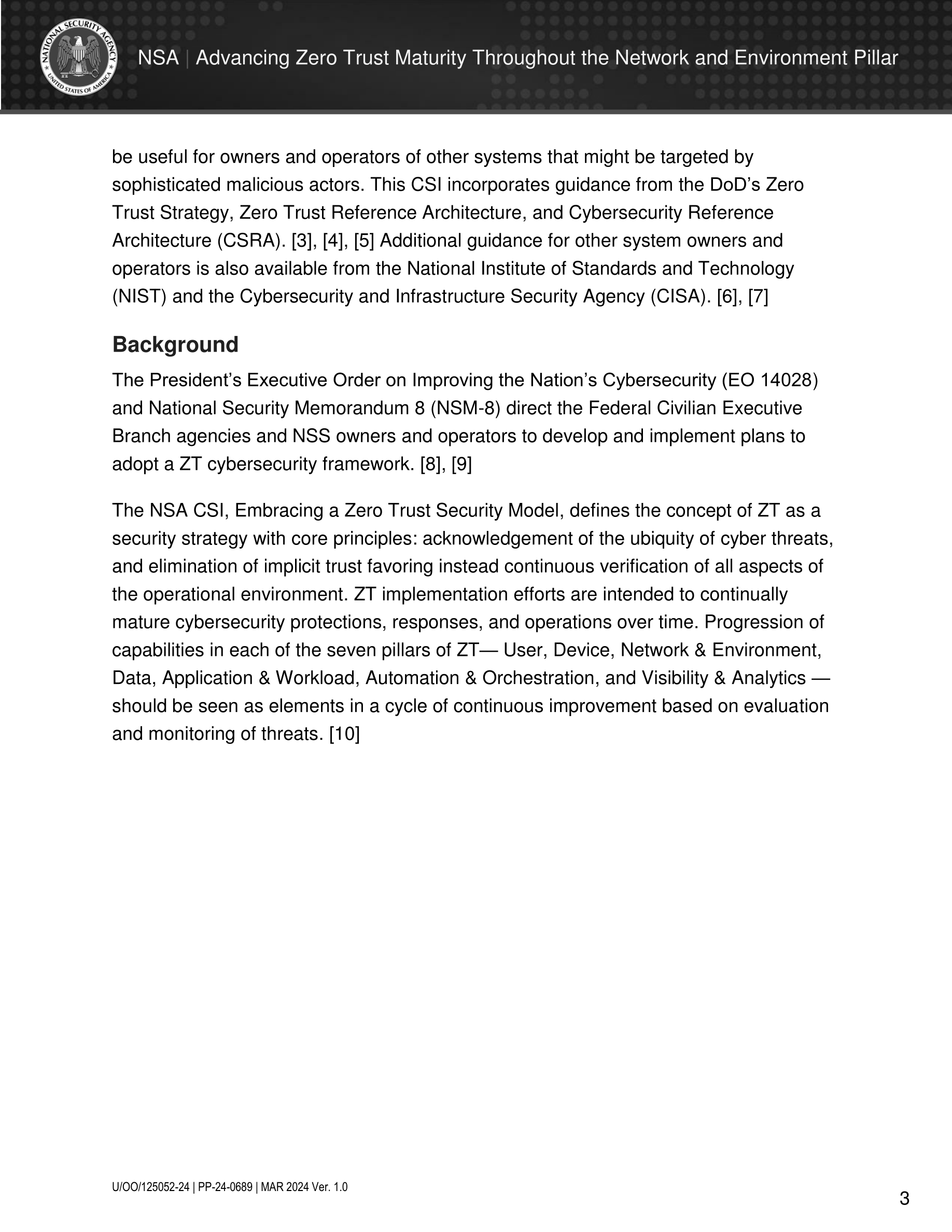 NATIONAL SECURITY AGENCY UNITED STATES OF AMERICA

NSA | Advancing Zero Trust Maturity Throughout the Network and Environment Pillar

be useful for owners and operators of other systems that might be targeted by sophisticated malicious actors. This CSI incorporates guidance from the DoD's Zero Trust Strategy, Zero Trust Reference Architecture, and Cybersecurity Reference Architecture (CSRA). [3], [4], [5] Additional guidance for other system owners and operators is also available from the National Institute of Standards and Technology (NIST) and the Cybersecurity and Infrastructure Security Agency (CISA). [6], [7]

Background

The President's Executive Order on Improving the Nation's Cybersecurity (EO 14028) and National Security Memorandum 8 (NSM-8) direct the Federal Civilian Executive Branch agencies and NSS owners and operators to develop and implement plans to adopt a ZT cybersecurity framework. [8], [9]

The NSA CSI, Embracing a Zero Trust Security Model, defines the concept of ZT as a security strategy with core principles: acknowledgement of the ubiquity of cyber threats, and elimination of implicit trust favoring instead continuous verification of all aspects of the operational environment. ZT implementation efforts are intended to continually mature cybersecurity protections, responses, and operations over time. Progression of capabilities in each of the seven pillars of ZT— User, Device, Network & Environment, Data, Application & Workload, Automation & Orchestration, and Visibility & Analytics — should be seen as elements in a cycle of continuous improvement based on evaluation and monitoring of threats. [10]

U/OO/125052-24 | PP-24-0689 | MAR 2024 Ver. 1.0

3